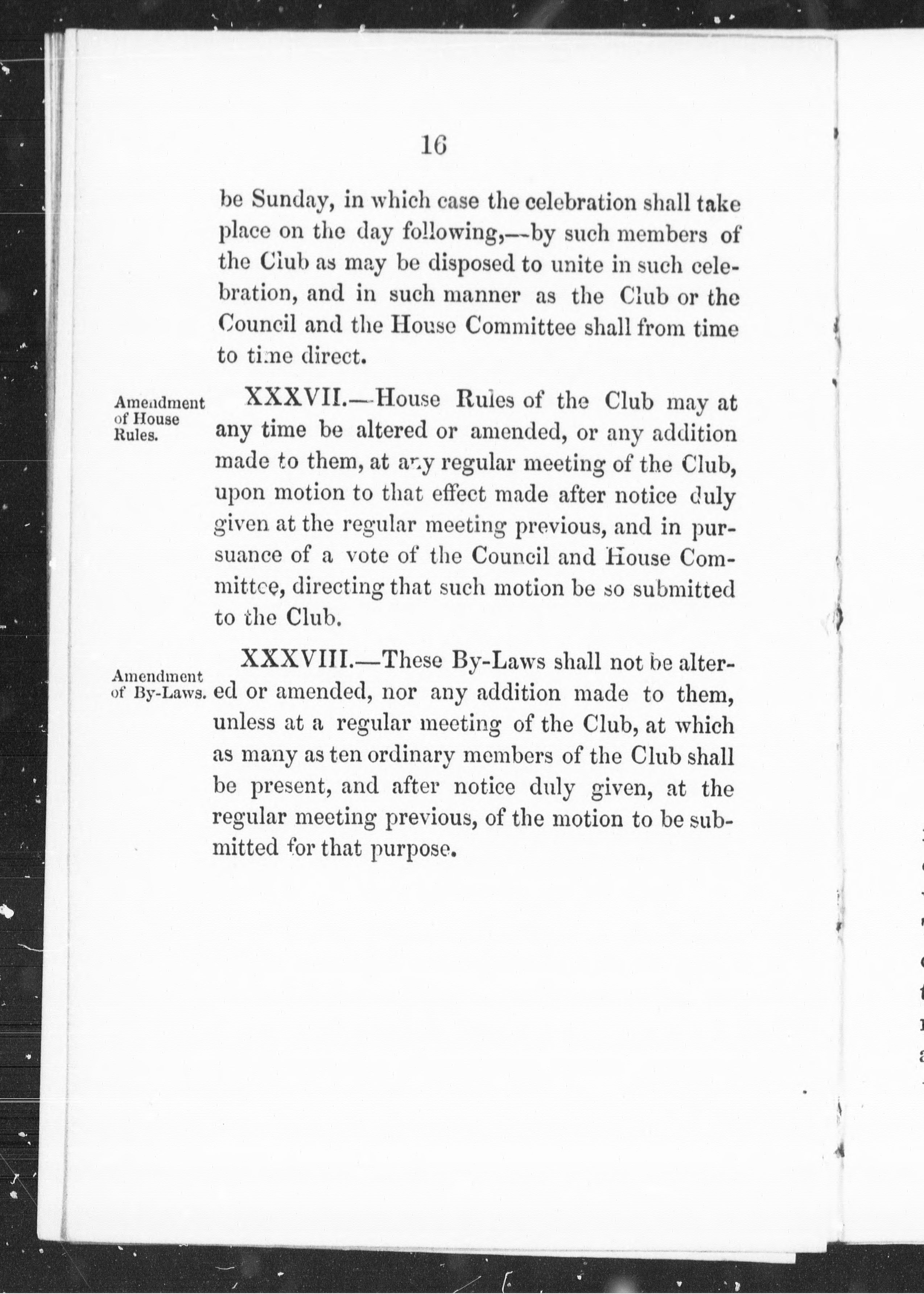 16

be Sunday, in which case the celebration shall take place on the day following,—by such members of the Club as may be disposed to unite in such celebration, and in such manner as the Club or the Council and the House Committee shall from time to time direct.

Amendment of House Rules.

XXXVII.—House Rules of the Club may at any time be altered or amended, or any addition made to them, at any regular meeting of the Club, upon motion to that effect made after notice duly given at the regular meeting previous, and in pursuance of a vote of the Council and House Committee, directing that such motion be so submitted to the Club.

Amendment of By-Laws.

XXXVIII.—These By-Laws shall not be altered or amended, nor any addition made to them, unless at a regular meeting of the Club, at which as many as ten ordinary members of the Club shall be present, and after notice duly given, at the regular meeting previous, of the motion to be submitted for that purpose.